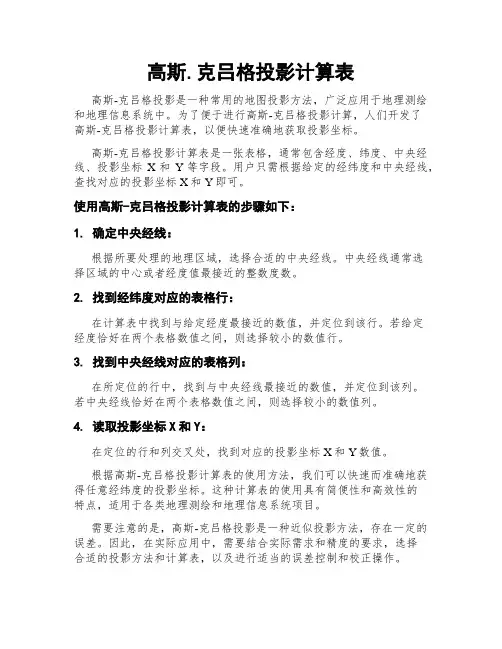 高斯. 克吕格投影计算表

高斯-克吕格投影是一种常用的地图投影方法，广泛应用于地理测绘和地理信息系统中。为了便于进行高斯-克吕格投影计算，人们开发了高斯-克吕格投影计算表，以便快速准确地获取投影坐标。

高斯-克吕格投影计算表是一张表格，通常包含经度、纬度、中央经线、投影坐标 X 和 Y 等字段。用户只需根据给定的经纬度和中央经线，查找对应的投影坐标 X 和 Y 即可。

使用高斯-克吕格投影计算表的步骤如下：

1. 确定中央经线：

根据所要处理的地理区域，选择合适的中央经线。中央经线通常选择区域的中心或者经度值最接近的整数度数。

2. 找到经纬度对应的表格行：

在计算表中找到与给定经度最接近的数值，并定位到该行。若给定经度恰好在两个表格数值之间，则选择较小的数值行。

3. 找到中央经线对应的表格列：

在所定位的行中，找到与中央经线最接近的数值，并定位到该列。若中央经线恰好在两个表格数值之间，则选择较小的数值列。

4. 读取投影坐标 X 和 Y：

在定位的行和列交叉处，找到对应的投影坐标 X 和 Y 数值。

根据高斯-克吕格投影计算表的使用方法，我们可以快速而准确地获得任意经纬度的投影坐标。这种计算表的使用具有简便性和高效性的特点，适用于各类地理测绘和地理信息系统项目。

需要注意的是，高斯-克吕格投影是一种近似投影方法，存在一定的误差。因此，在实际应用中，需要结合实际需求和精度的要求，选择合适的投影方法和计算表，以及进行适当的误差控制和校正操作。